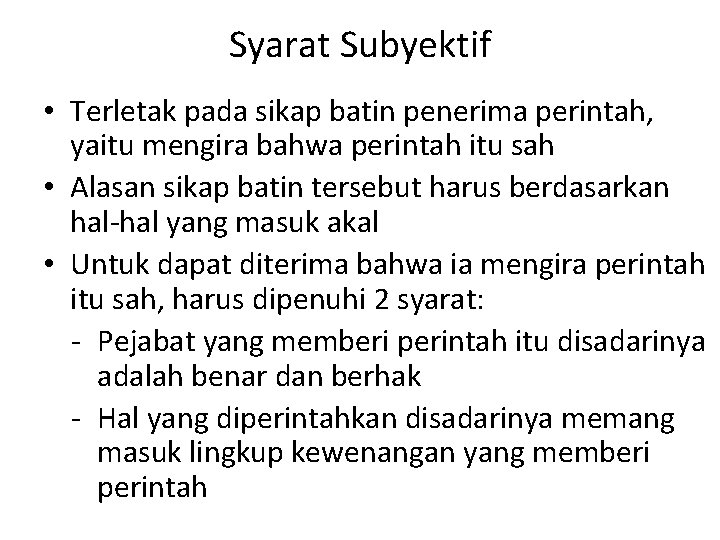 Syarat Subyektif

• Terletak pada sikap batin penerima perintah, yaitu mengira bahwa perintah itu sah
• Alasan sikap batin tersebut harus berdasarkan hal-hal yang masuk akal
• Untuk dapat diterima bahwa ia mengira perintah itu sah, harus dipenuhi 2 syarat:
- Pejabat yang memberi perintah itu disadarinya adalah benar dan berhak
- Hal yang diperintahkan disadarinya memang masuk lingkup kewenangan yang memberi perintah